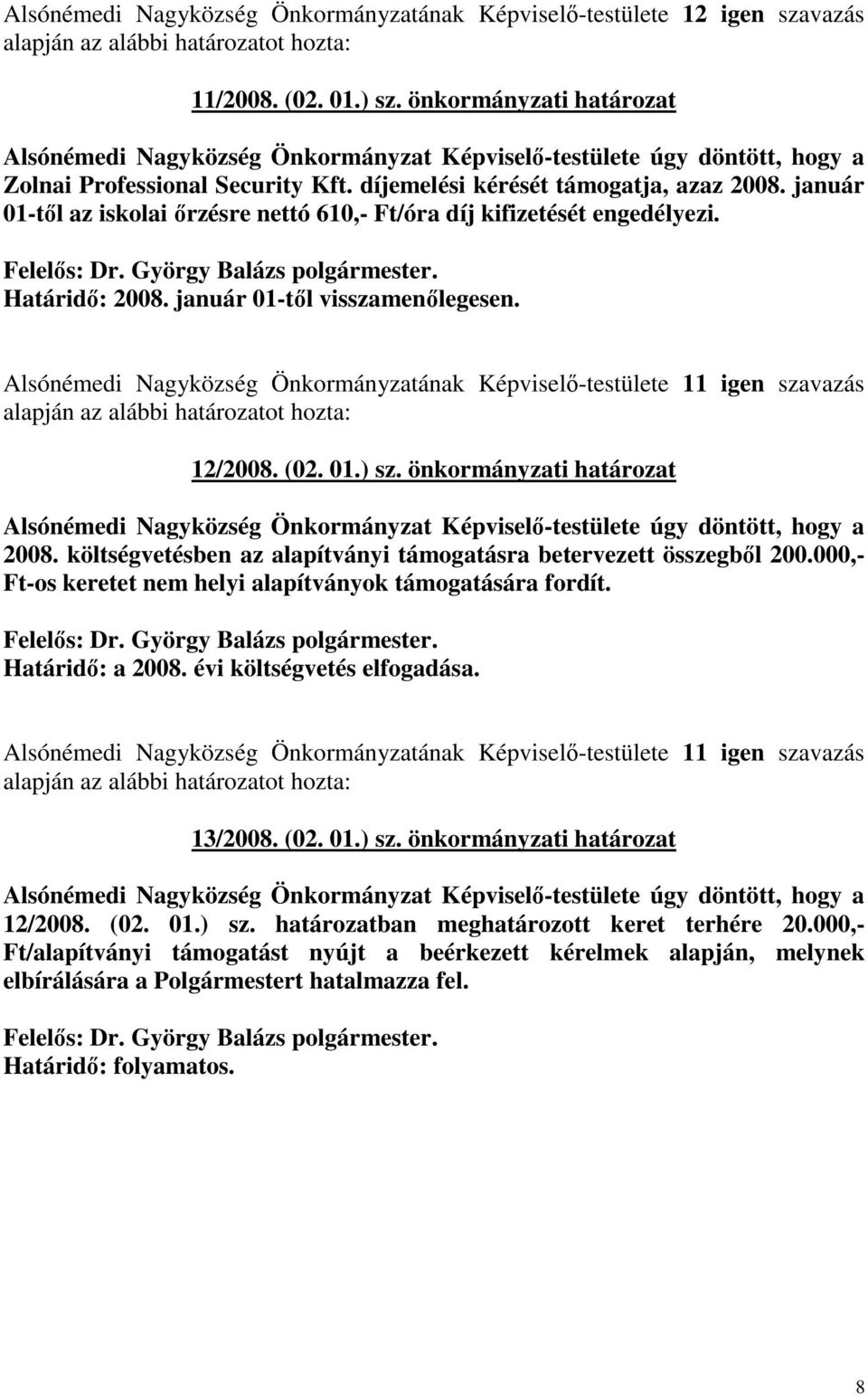 Alsónémedi Nagyközség Önkormányzatának Képviselő-testülete 12 igen szavazás alapján az alábbi határozatot hozta:

11/2008. (02. 01.) sz. önkormányzati határozat

Alsónémedi Nagyközség Önkormányzat Képviselő-testülete úgy döntött, hogy a Zolnai Professional Security Kft. díjemelési kérését támogatja, azaz 2008. január 01-től az iskolai őrzésre nettó 610,- Ft/óra díj kifizetését engedélyezi.

Felelős: Dr. György Balázs polgármester.
Határidő: 2008. január 01-től visszamenőlegesen.

Alsónémedi Nagyközség Önkormányzatának Képviselő-testülete 11 igen szavazás alapján az alábbi határozatot hozta:

12/2008. (02. 01.) sz. önkormányzati határozat

Alsónémedi Nagyközség Önkormányzat Képviselő-testülete úgy döntött, hogy a 2008. költségvetésben az alapítványi támogatásra betervezett összegből 200.000,- Ft-os keretet nem helyi alapítványok támogatására fordít.

Felelős: Dr. György Balázs polgármester.
Határidő: a 2008. évi költségvetés elfogadása.

Alsónémedi Nagyközség Önkormányzatának Képviselő-testülete 11 igen szavazás alapján az alábbi határozatot hozta:

13/2008. (02. 01.) sz. önkormányzati határozat

Alsónémedi Nagyközség Önkormányzat Képviselő-testülete úgy döntött, hogy a 12/2008. (02. 01.) sz. határozatban meghatározott keret terhére 20.000,- Ft/alapítványi támogatást nyújt a beérkezett kérelmek alapján, melynek elbírálására a Polgármestert hatalmazza fel.

Felelős: Dr. György Balázs polgármester.
Határidő: folyamatos.

8